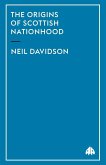 THE ORIGINS OF SCOTTISH NATIONHOOD

NEIL DAVIDSON